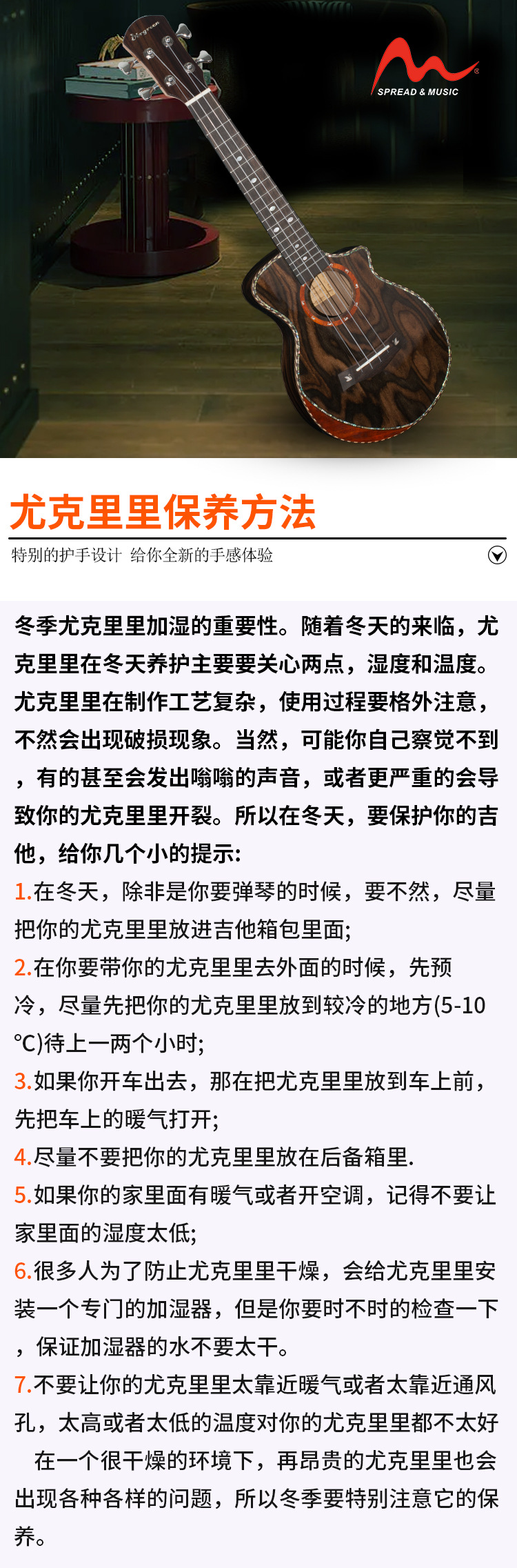 SPREAD & MUSIC

尤克里里保养方法

特别的护手设计 给你全新的手感体验

冬季尤克里里加湿的重要性。随着冬天的来临，尤克里里在冬天养护主要要关心两点，湿度和温度。尤克里里在制作工艺复杂，使用过程要格外注意，不然会出现破损现象。当然，可能你自己察觉不到，有的甚至会发出嗡嗡的声音，或者更严重的会导致你的尤克里里开裂。所以在冬天，要保护你的吉他，给你几个小的提示:

1.在冬天，除非是你要弹琴的时候，要不然，尽量把你的尤克里里放进吉他箱包里面;

2.在你要带你的尤克里里去外面的时候，先预冷，尽量先把你的尤克里里放到较冷的地方(5-10℃)待上一两个小时;

3.如果你开车出去，那在把尤克里里放到车上前，先把车上的暖气打开;

4.尽量不要把你的尤克里里放在后备箱里.

5.如果你的家里面有暖气或者开空调，记得不要让家里面的湿度太低;

6.很多人为了防止尤克里里干燥，会给尤克里里安装一个专门的加湿器，但是你要时不时的检查一下，保证加湿器的水不要太干。

7.不要让你的尤克里里太靠近暖气或者太靠近通风孔，太高或者太低的温度对你的尤克里里都不太好

在一个很干燥的环境下，再昂贵的尤克里里也会出现各种各样的问题，所以冬季要特别注意它的保养。